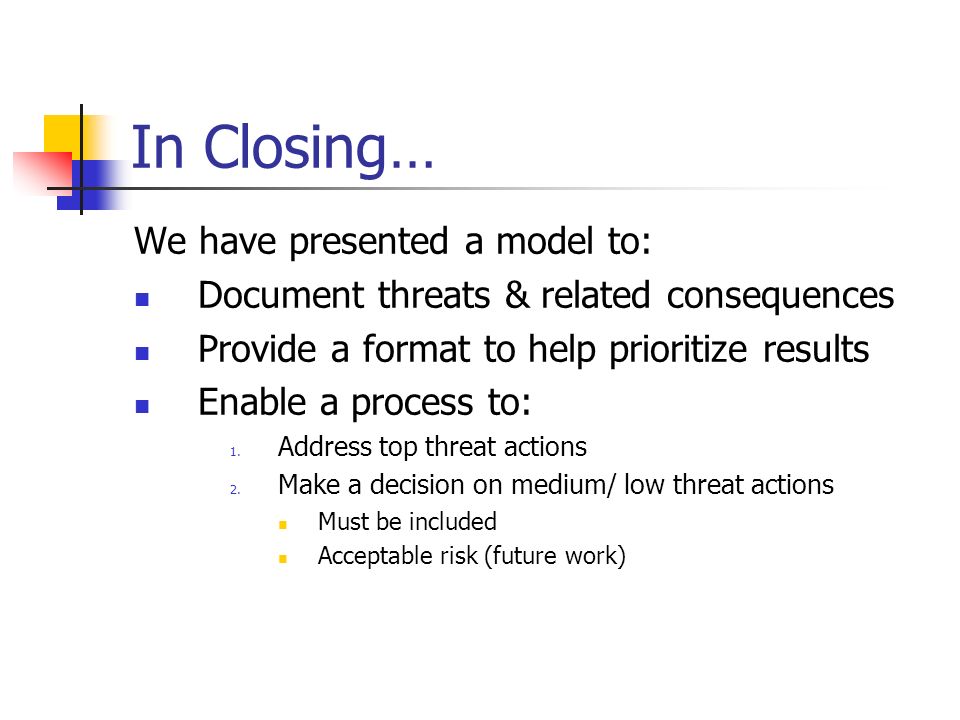 In Closing…

We have presented a model to:

- Document threats & related consequences
- Provide a format to help prioritize results
- Enable a process to:
  1. Address top threat actions
  2. Make a decision on medium/ low threat actions
     - Must be included
     - Acceptable risk (future work)